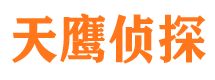 天鹰侦探